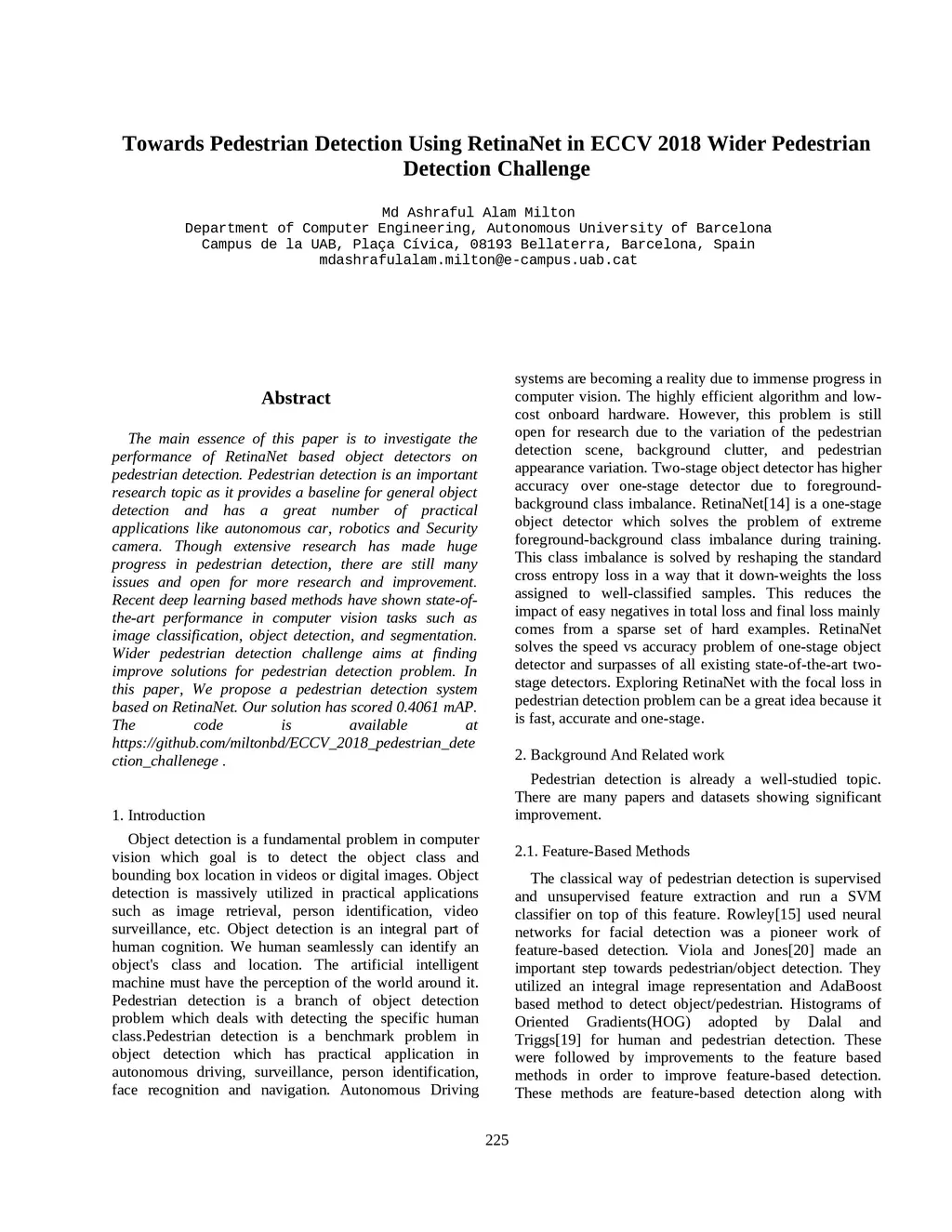 Towards Pedestrian Detection Using RetinaNet in ECCV 2018 Wider Pedestrian Detection Challenge

Md Ashraful Alam Milton
Department of Computer Engineering, Autonomous University of Barcelona
Campus de la UAB, Plaça Cívica, 08193 Bellaterra, Barcelona, Spain
mdashrafulalam.milton@e-campus.uab.cat

Abstract

The main essence of this paper is to investigate the performance of RetinaNet based object detectors on pedestrian detection. Pedestrian detection is an important research topic as it provides a baseline for general object detection and has a great number of practical applications like autonomous car, robotics and Security camera. Though extensive research has made huge progress in pedestrian detection, there are still many issues and open for more research and improvement. Recent deep learning based methods have shown state-of-the-art performance in computer vision tasks such as image classification, object detection, and segmentation. Wider pedestrian detection challenge aims at finding improve solutions for pedestrian detection problem. In this paper, We propose a pedestrian detection system based on RetinaNet. Our solution has scored 0.4061 mAP. The code is available at https://github.com/miltonbd/ECCV_2018_pedestrian_detection_challenege .

1. Introduction

Object detection is a fundamental problem in computer vision which goal is to detect the object class and bounding box location in videos or digital images. Object detection is massively utilized in practical applications such as image retrieval, person identification, video surveillance, etc. Object detection is an integral part of human cognition. We human seamlessly can identify an object's class and location. The artificial intelligent machine must have the perception of the world around it. Pedestrian detection is a branch of object detection problem which deals with detecting the specific human class.Pedestrian detection is a benchmark problem in object detection which has practical application in autonomous driving, surveillance, person identification, face recognition and navigation. Autonomous Driving systems are becoming a reality due to immense progress in computer vision. The highly efficient algorithm and low-cost onboard hardware. However, this problem is still open for research due to the variation of the pedestrian detection scene, background clutter, and pedestrian appearance variation. Two-stage object detector has higher accuracy over one-stage detector due to foreground-background class imbalance. RetinaNet[14] is a one-stage object detector which solves the problem of extreme foreground-background class imbalance during training. This class imbalance is solved by reshaping the standard cross entropy loss in a way that it down-weights the loss assigned to well-classified samples. This reduces the impact of easy negatives in total loss and final loss mainly comes from a sparse set of hard examples. RetinaNet solves the speed vs accuracy problem of one-stage object detector and surpasses of all existing state-of-the-art two-stage detectors. Exploring RetinaNet with the focal loss in pedestrian detection problem can be a great idea because it is fast, accurate and one-stage.

2. Background And Related work

Pedestrian detection is already a well-studied topic. There are many papers and datasets showing significant improvement.

2.1. Feature-Based Methods

The classical way of pedestrian detection is supervised and unsupervised feature extraction and run a SVM classifier on top of this feature. Rowley[15] used neural networks for facial detection was a pioneer work of feature-based detection. Viola and Jones[20] made an important step towards pedestrian/object detection. They utilized an integral image representation and AdaBoost based method to detect object/pedestrian. Histograms of Oriented Gradients(HOG) adopted by Dalal and Triggs[19] for human and pedestrian detection. These were followed by improvements to the feature based methods in order to improve feature-based detection. These methods are feature-based detection along with

225